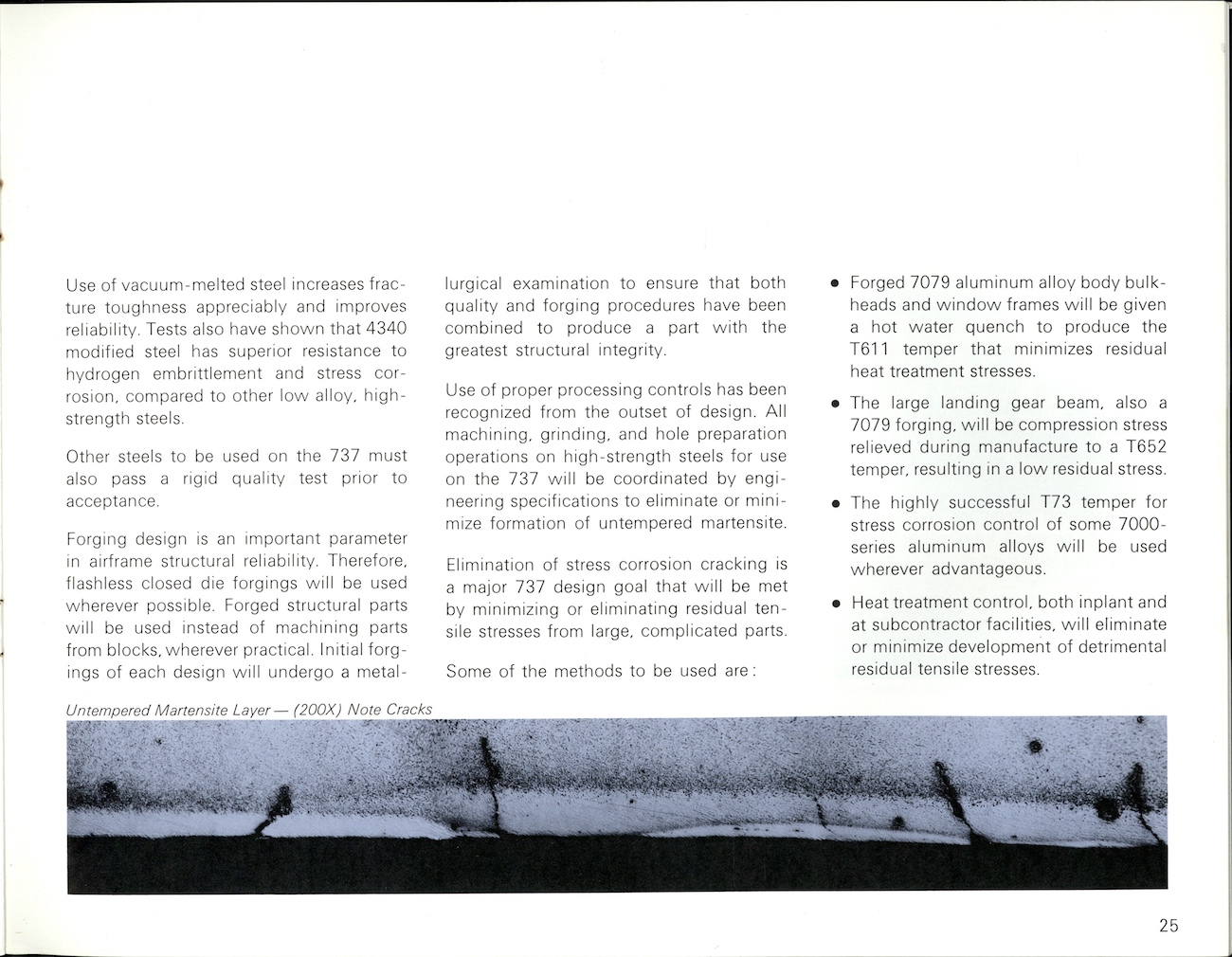 Use of vacuum-melted steel increases fracture toughness appreciably and improves reliability. Tests also have shown that 4340 modified steel has superior resistance to hydrogen embrittlement and stress corrosion, compared to other low alloy, high-strength steels.

Other steels to be used on the 737 must also pass a rigid quality test prior to acceptance.

Forging design is an important parameter in airframe structural reliability. Therefore, flashless closed die forgings will be used wherever possible. Forged structural parts will be used instead of machining parts from blocks, wherever practical. Initial forgings of each design will undergo a metallurgical examination to ensure that both quality and forging procedures have been combined to produce a part with the greatest structural integrity.

Use of proper processing controls has been recognized from the outset of design. All machining, grinding, and hole preparation operations on high-strength steels for use on the 737 will be coordinated by engineering specifications to eliminate or minimize formation of untempered martensite.

Elimination of stress corrosion cracking is a major 737 design goal that will be met by minimizing or eliminating residual tensile stresses from large, complicated parts.

Some of the methods to be used are:

• Forged 7079 aluminum alloy body bulkheads and window frames will be given a hot water quench to produce the T611 temper that minimizes residual heat treatment stresses.

• The large landing gear beam, also a 7079 forging, will be compression stress relieved during manufacture to a T652 temper, resulting in a low residual stress.

• The highly successful T73 temper for stress corrosion control of some 7000-series aluminum alloys will be used wherever advantageous.

• Heat treatment control, both inplant and at subcontractor facilities, will eliminate or minimize development of detrimental residual tensile stresses.

Untempered Martensite Layer — (200X) Note Cracks

25